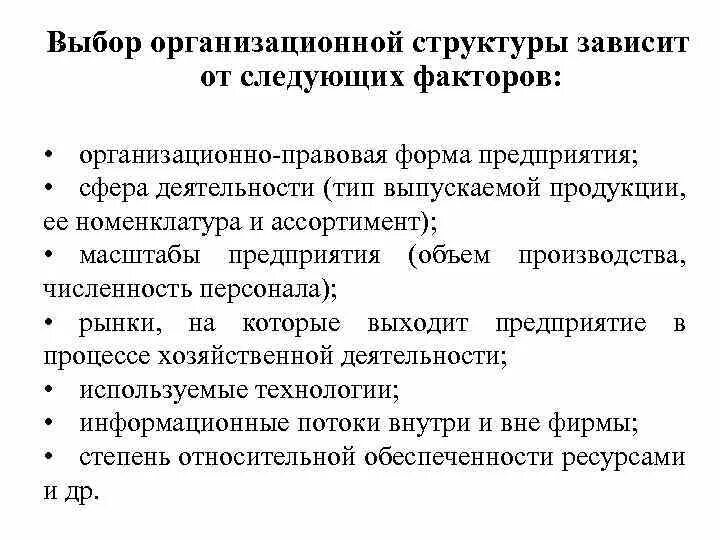 Выбор организационной структуры зависит от следующих факторов:

• организационно-правовая форма предприятия;
• сфера деятельности (тип выпускаемой продукции, ее номенклатура и ассортимент);
• масштабы предприятия (объем производства, численность персонала);
• рынки, на которые выходит предприятие в процессе хозяйственной деятельности;
• используемые технологии;
• информационные потоки внутри и вне фирмы;
• степень относительной обеспеченности ресурсами и др.